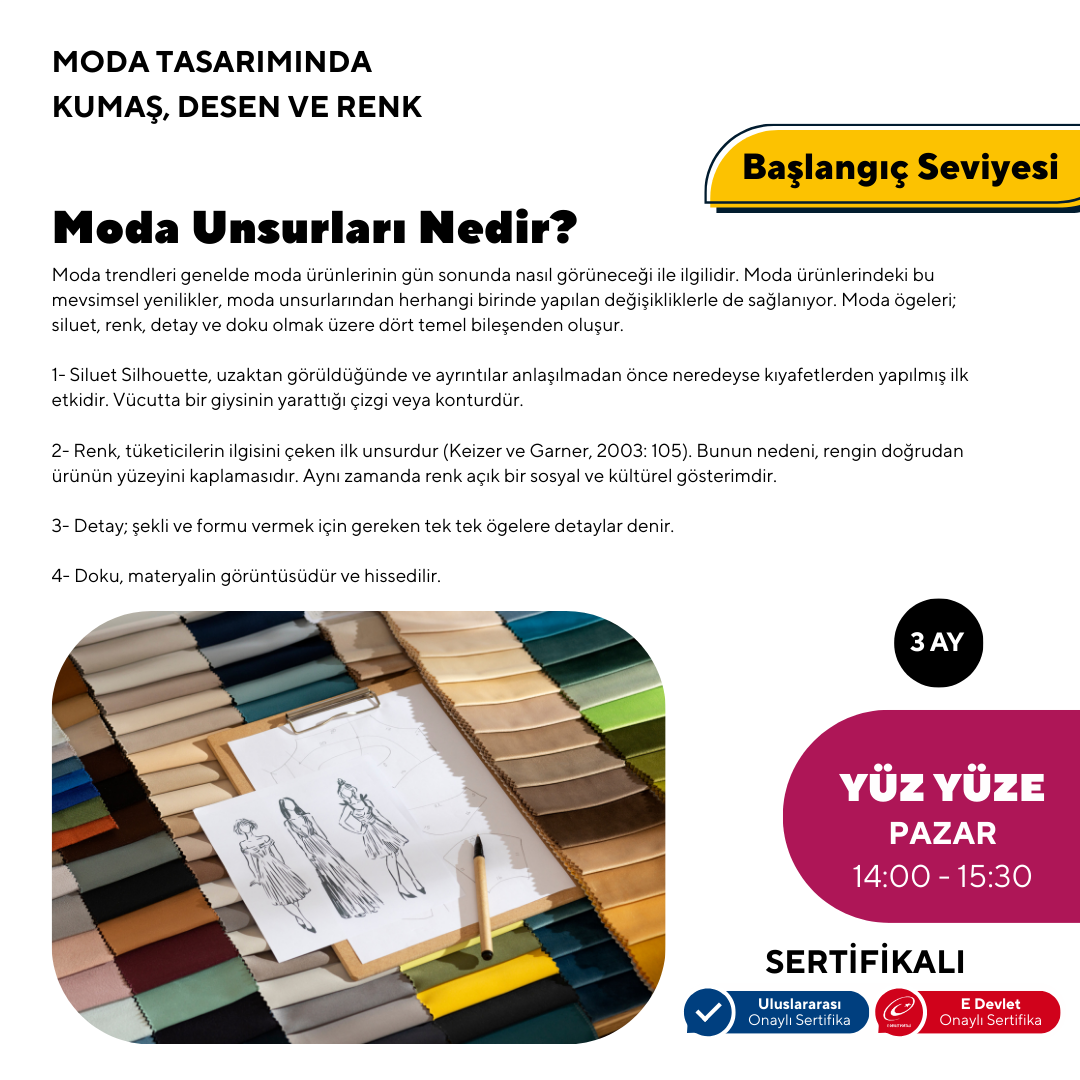 MODA TASARIMINDA
KUMAŞ, DESEN VE RENK

Başlangıç Seviyesi

Moda Unsurları Nedir?

Moda trendleri genelde moda ürünlerinin gün sonunda nasıl görüneceği ile ilgilidir. Moda ürünlerindeki bu mevsimsel yenilikler, moda unsurlarından herhangi birinde yapılan değişikliklerle de sağlanıyor. Moda ögeleri; siluet, renk, detay ve doku olmak üzere dört temel bileşenden oluşur.

1- Siluet Silhouette, uzaktan görüldüğünde ve ayrıntılar anlaşılmadan önce neredeyse kıyafetlerden yapılmış ilk etkidir. Vücutta bir giysinin yarattığı çizgi veya konturdür.

2- Renk, tüketicilerin ilgisini çeken ilk unsurdur (Keizer ve Garner, 2003: 105). Bunun nedeni, rengin doğrudan ürünün yüzeyini kaplamasıdır. Aynı zamanda renk açık bir sosyal ve kültürel gösterimdir.

3- Detay; şekli ve formu vermek için gereken tek tek ögelere detaylar denir.

4- Doku, materyalin görüntüsüdür ve hissedilir.

3 AY

YÜZ YÜZE
PAZAR
14:00 - 15:30

SERTİFİKALI

Uluslararası
Onaylı Sertifika

E Devlet
Onaylı Sertifika